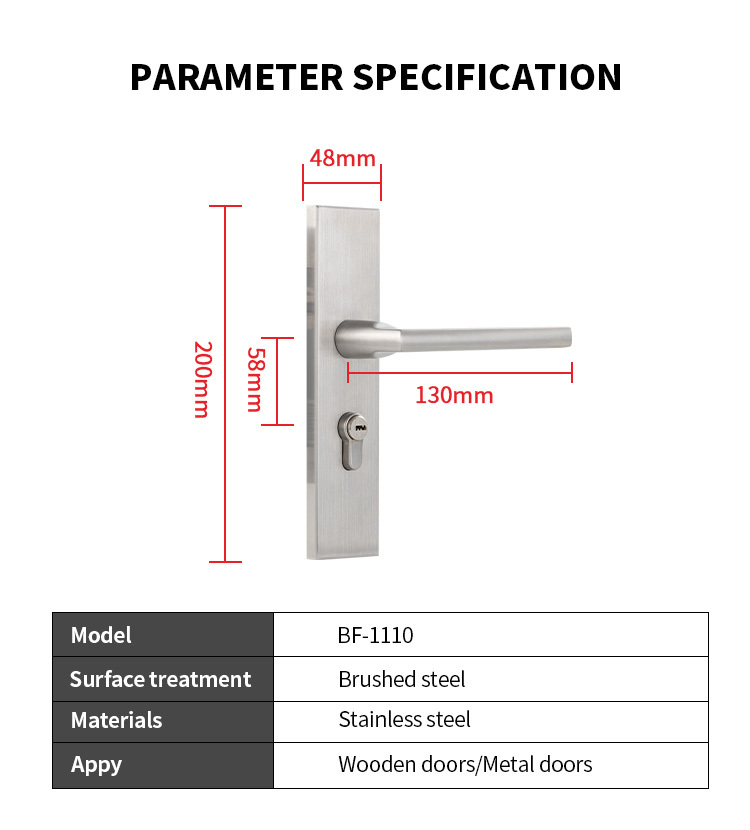 PARAMETER SPECIFICATION

48mm

200mm

58mm

130mm

| Model | BF-1110 |
|---|---|
| Surface treatment | Brushed steel |
| Materials | Stainless steel |
| Appy | Wooden doors/Metal doors |